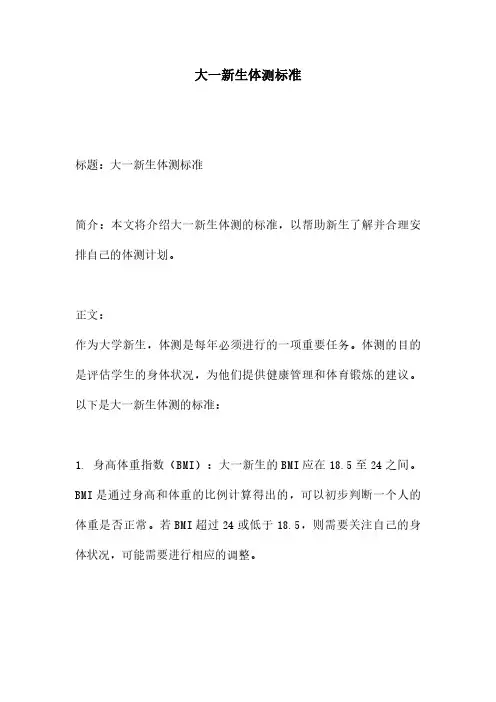 大一新生体测标准

标题：大一新生体测标准

简介：本文将介绍大一新生体测的标准，以帮助新生了解并合理安排自己的体测计划。

正文：
作为大学新生，体测是每年必须进行的一项重要任务。体测的目的是评估学生的身体状况，为他们提供健康管理和体育锻炼的建议。以下是大一新生体测的标准：

1. 身高体重指数（BMI）：大一新生的BMI应在18.5至24之间。BMI是通过身高和体重的比例计算得出的，可以初步判断一个人的体重是否正常。若BMI超过24或低于18.5，则需要关注自己的身体状况，可能需要进行相应的调整。